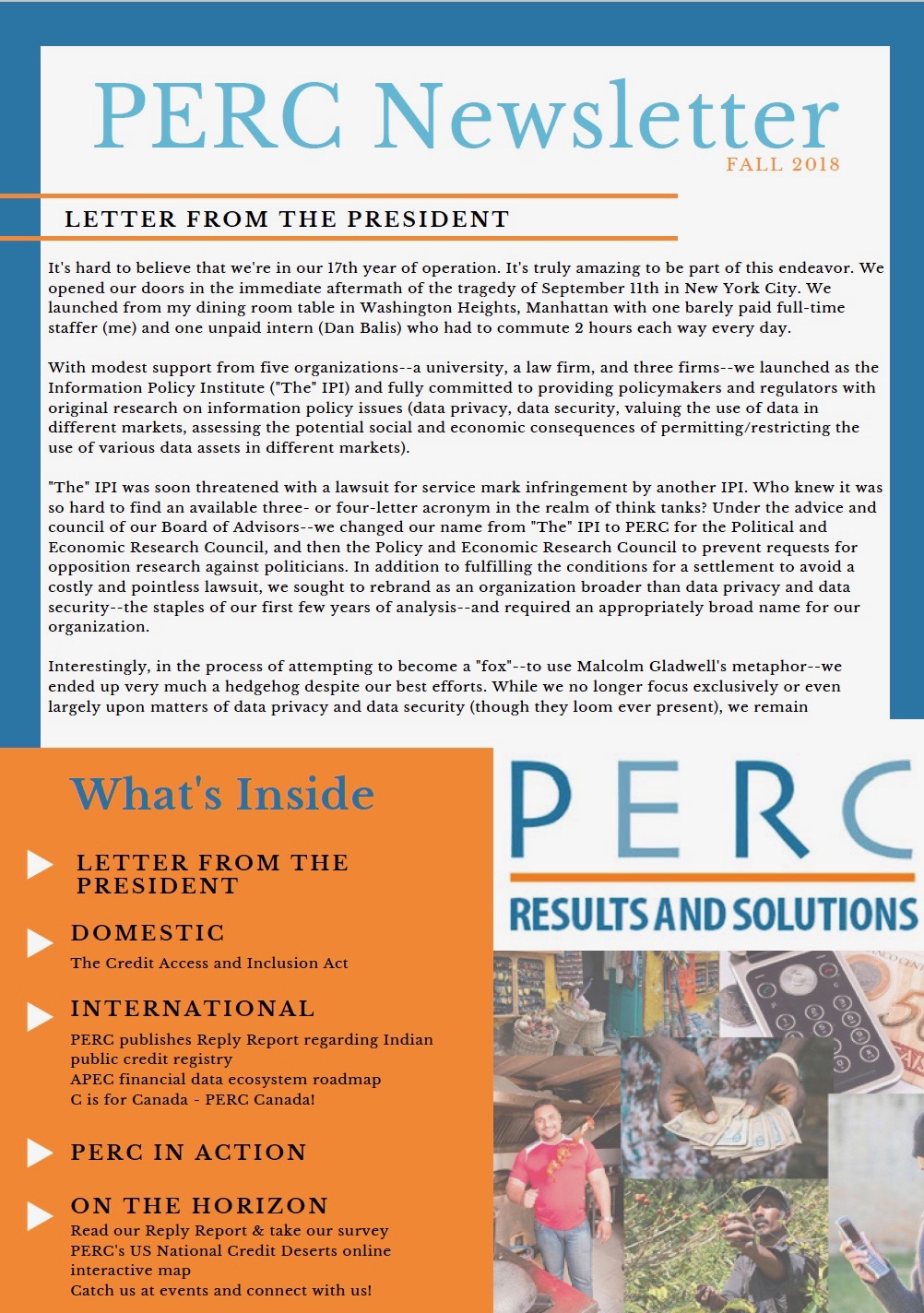 PERC Newsletter

FALL 2018

LETTER FROM THE PRESIDENT

It's hard to believe that we're in our 17th year of operation. It's truly amazing to be part of this endeavor. We opened our doors in the immediate aftermath of the tragedy of September 11th in New York City. We launched from my dining room table in Washington Heights, Manhattan with one barely paid full-time staffer (me) and one unpaid intern (Dan Balis) who had to commute 2 hours each way every day.

With modest support from five organizations--a university, a law firm, and three firms--we launched as the Information Policy Institute ("The" IPI) and fully committed to providing policymakers and regulators with original research on information policy issues (data privacy, data security, valuing the use of data in different markets, assessing the potential social and economic consequences of permitting/restricting the use of various data assets in different markets).

"The" IPI was soon threatened with a lawsuit for service mark infringement by another IPI. Who knew it was so hard to find an available three- or four-letter acronym in the realm of think tanks? Under the advice and council of our Board of Advisors--we changed our name from "The" IPI to PERC for the Political and Economic Research Council, and then the Policy and Economic Research Council to prevent requests for opposition research against politicians. In addition to fulfilling the conditions for a settlement to avoid a costly and pointless lawsuit, we sought to rebrand as an organization broader than data privacy and data security--the staples of our first few years of analysis--and required an appropriately broad name for our organization.

Interestingly, in the process of attempting to become a "fox"--to use Malcolm Gladwell's metaphor--we ended up very much a hedgehog despite our best efforts. While we no longer focus exclusively or even largely upon matters of data privacy and data security (though they loom ever present), we remain

What's Inside

LETTER FROM THE PRESIDENT

DOMESTIC
The Credit Access and Inclusion Act

INTERNATIONAL
PERC publishes Reply Report regarding Indian public credit registry
APEC financial data ecosystem roadmap
C is for Canada - PERC Canada!

PERC IN ACTION

ON THE HORIZON
Read our Reply Report & take our survey
PERC's US National Credit Deserts online interactive map
Catch us at events and connect with us!

PERC

RESULTS AND SOLUTIONS